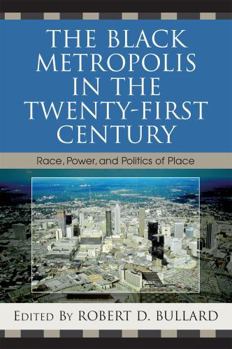 THE BLACK METROPOLIS IN THE TWENTY-FIRST CENTURY

Race, Power, and Politics of Place

EDITED BY ROBERT D. BULLARD